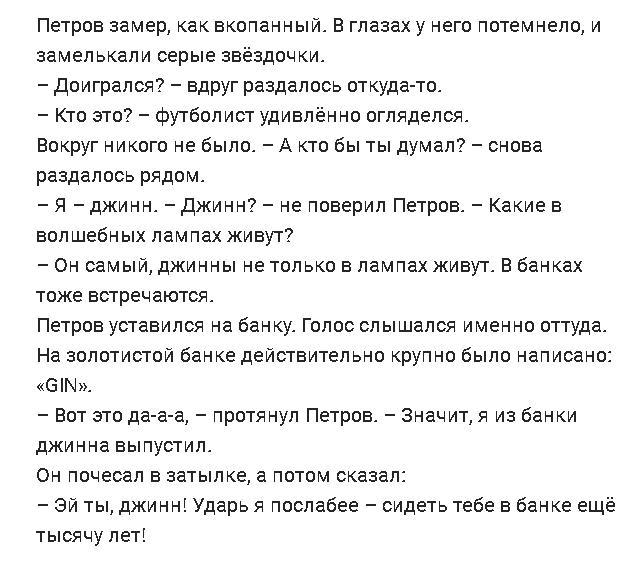 Петров замер, как вкопанный. В глазах у него потемнело, и замелькали серые звёздочки.
– Доигрался? – вдруг раздалось откуда-то.
– Кто это? – футболист удивлённо огляделся.
Вокруг никого не было. – А кто бы ты думал? – снова раздалось рядом.
– Я – джинн. – Джинн? – не поверил Петров. – Какие в волшебных лампах живут?
– Он самый, джинны не только в лампах живут. В банках тоже встречаются.
Петров уставился на банку. Голос слышался именно оттуда. На золотистой банке действительно крупно было написано: «GIN».
– Вот это да-а-а, – протянул Петров. – Значит, я из банки джинна выпустил.
Он почесал в затылке, а потом сказал:
– Эй ты, джинн! Ударь я послабее – сидеть тебе в банке ещё тысячу лет!